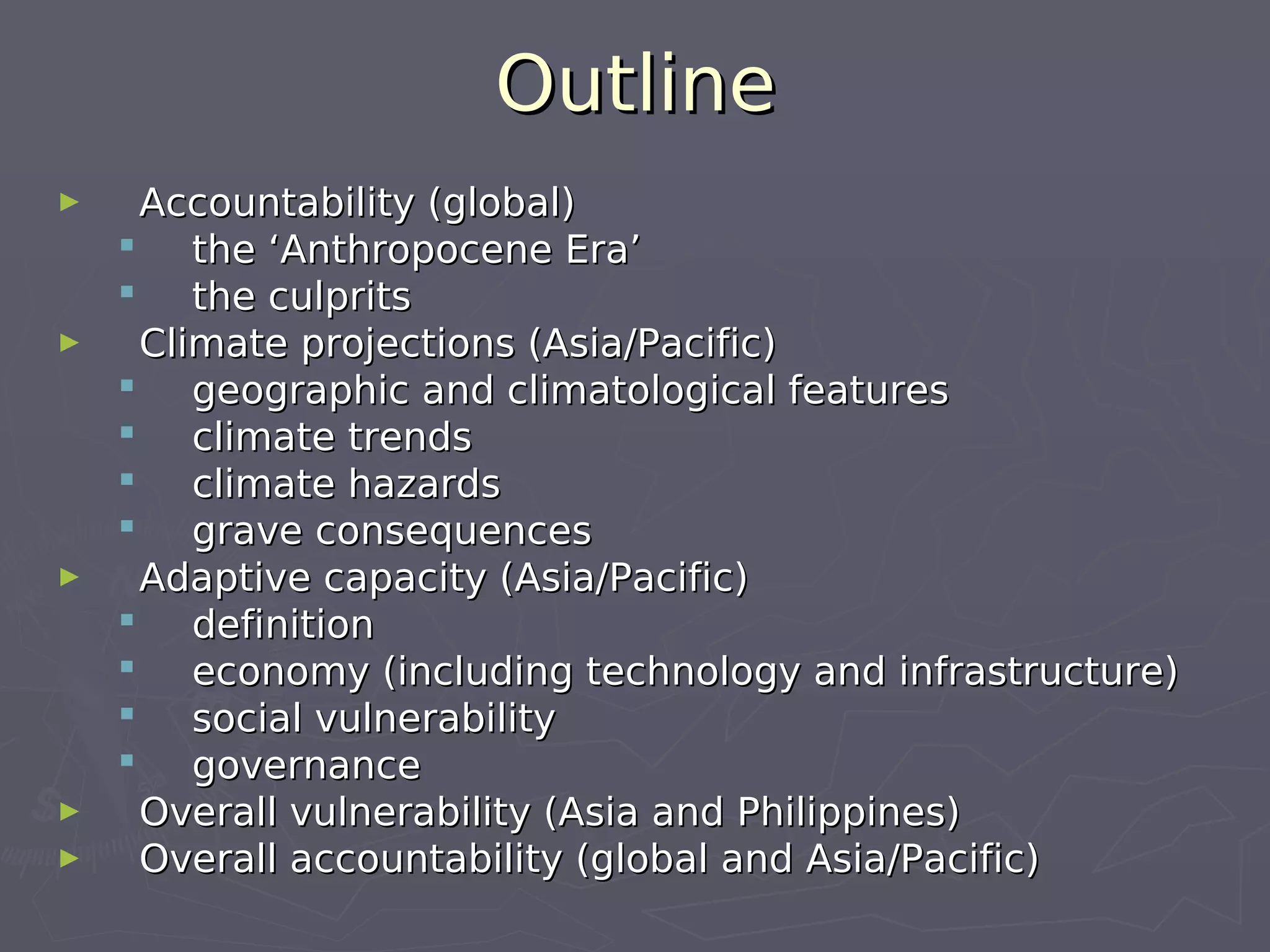 Outline

► Accountability (global)
▪ the ‘Anthropocene Era’
▪ the culprits
► Climate projections (Asia/Pacific)
▪ geographic and climatological features
▪ climate trends
▪ climate hazards
▪ grave consequences
► Adaptive capacity (Asia/Pacific)
▪ definition
▪ economy (including technology and infrastructure)
▪ social vulnerability
▪ governance
► Overall vulnerability (Asia and Philippines)
► Overall accountability (global and Asia/Pacific)